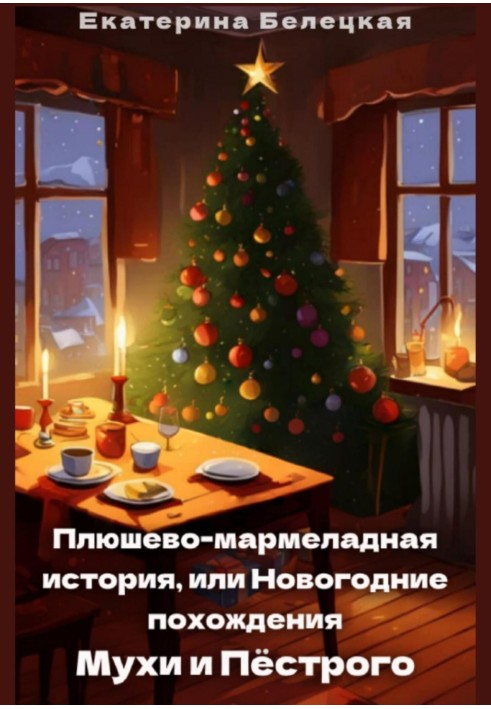 Екатерина Белецкая

Плюшево-мармеладная история, или Новогодние похождения Мухи и Пёстрого